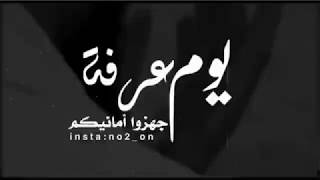 يوم عرفة
جهزوا أمانيكم
insta:no2_on